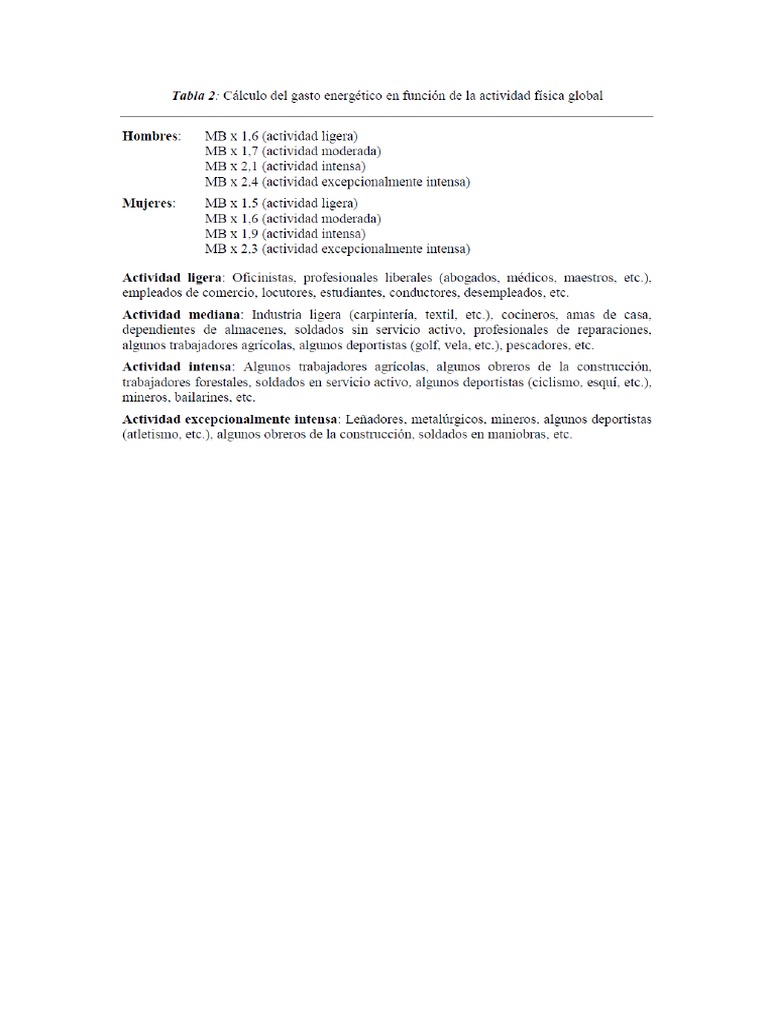 Tabla 2: Cálculo del gasto energético en función de la actividad física global

Hombres: MB x 1.6 (actividad ligera)
MB x 1.7 (actividad moderada)
MB x 2.1 (actividad intensa)
MB x 2.4 (actividad excepcionalmente intensa)

Mujeres: MB x 1.5 (actividad ligera)
MB x 1.6 (actividad moderada)
MB x 1.9 (actividad intensa)
MB x 2.3 (actividad excepcionalmente intensa)

Actividad ligera: Oficinistas, profesionales liberales (abogados, médicos, maestros, etc.), empleados de comercio, locutores, estudiantes, conductores, desempleados, etc.

Actividad mediana: Industria ligera (carpintería, textil, etc.), cocineros, amas de casa, dependientes de almacenes, soldados sin servicio activo, profesionales de reparaciones, algunos trabajadores agrícolas, algunos deportistas (golf, vela, etc.), pescadores, etc.

Actividad intensa: Algunos trabajadores agrícolas, algunos obreros de la construcción, trabajadores forestales, soldados en servicio activo, algunos deportistas (ciclismo, esquí, etc.), mineros, bailarines, etc.

Actividad excepcionalmente intensa: Leñadores, metalúrgicos, mineros, algunos deportistas (atletismo, etc.), algunos obreros de la construcción, soldados en maniobras, etc.